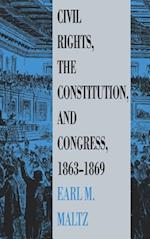 CIVIL RIGHTS, THE CONSTITUTION, AND CONGRESS, 1863–1869

EARL M. MALTZ